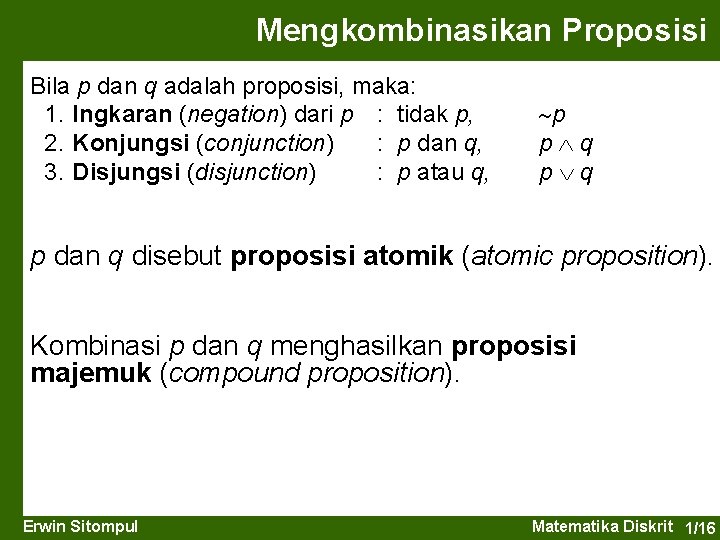 Mengkombinasikan Proposisi

Bila $p$ dan $q$ adalah proposisi, maka:
1. Ingkaran (negation) dari $p$ : tidak $p$, $\sim p$
2. Konjungsi (conjunction) : $p$ dan $q$, $p \wedge q$
3. Disjungsi (disjunction) : $p$ atau $q$, $p \vee q$

$p$ dan $q$ disebut proposisi atomik (atomic proposition).

Kombinasi $p$ dan $q$ menghasilkan proposisi majemuk (compound proposition).

Erwin Sitompul

Matematika Diskrit 1/16